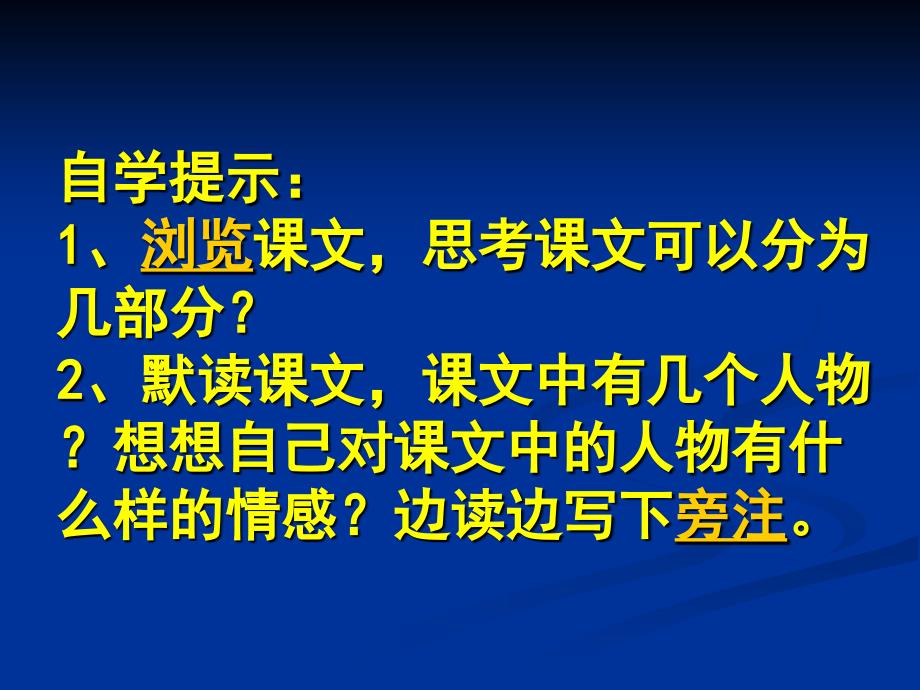 自学提示：
1、浏览课文，思考课文可以分为几部分？
2、默读课文，课文中有几个人物？想想自己对课文中的人物有什么样的情感？边读边写下旁注。